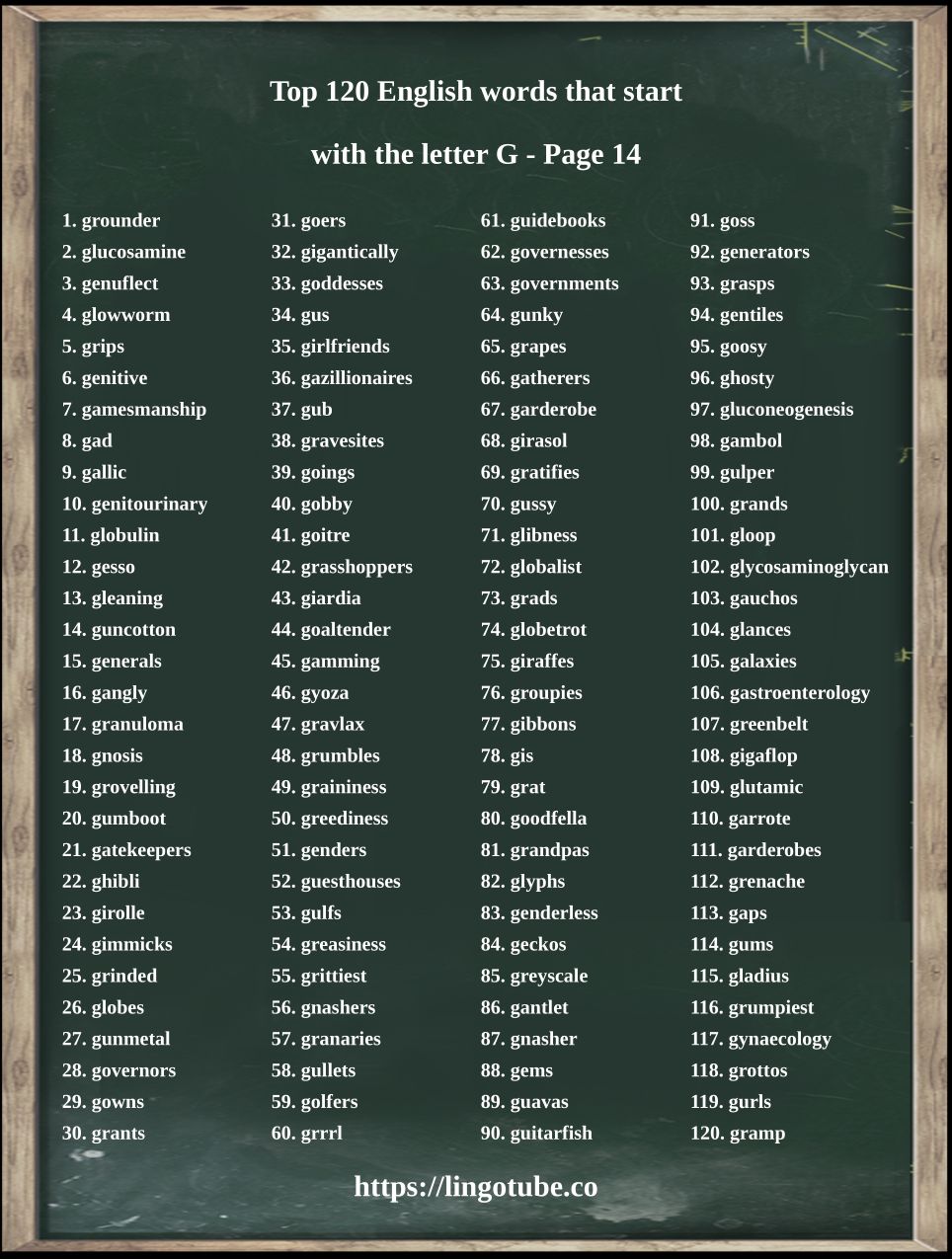 Top 120 English words that start with the letter G - Page 14

1. grounder
2. glucosamine
3. genuflect
4. glowworm
5. grips
6. genitive
7. gamesmanship
8. gad
9. gallic
10. genitourinary
11. globulin
12. gesso
13. gleaning
14. guncotton
15. generals
16. gangly
17. granuloma
18. gnosis
19. grovelling
20. gumboot
21. gatekeepers
22. ghibli
23. girolle
24. gimmicks
25. grinded
26. globes
27. gunmetal
28. governors
29. gowns
30. grants

31. goers
32. gigantically
33. goddesses
34. gus
35. girlfriends
36. gazillionaires
37. gub
38. gravesites
39. goings
40. gobby
41. goitre
42. grasshoppers
43. giardia
44. goaltender
45. gamming
46. gyoza
47. gravlax
48. grumbles
49. graininess
50. greediness
51. genders
52. guesthouses
53. gulfs
54. greasiness
55. grittiest
56. gnashers
57. granaries
58. gullets
59. golfers
60. grrrl

61. guidebooks
62. governesses
63. governments
64. gunky
65. grapes
66. gatherers
67. garderobe
68. girasol
69. gratifies
70. gussy
71. glibness
72. globalist
73. grads
74. globetrot
75. giraffes
76. groupies
77. gibbons
78. gis
79. grat
80. goodfella
81. grandpas
82. glyphs
83. genderless
84. geckos
85. greyscale
86. gantlet
87. gnasher
88. gems
89. guavas
90. guitarfish

91. goss
92. generators
93. grasps
94. gentiles
95. goosy
96. ghosty
97. gluconeogenesis
98. gambol
99. gulper
100. grands
101. gloop
102. glycosaminoglycan
103. gauchos
104. glances
105. galaxies
106. gastroenterology
107. greenbelt
108. gigaflop
109. glutamic
110. garrote
111. garderobes
112. grenache
113. gaps
114. gums
115. gladius
116. grumpiest
117. gynaecology
118. grottos
119. gurls
120. gramp

https://lingotube.co